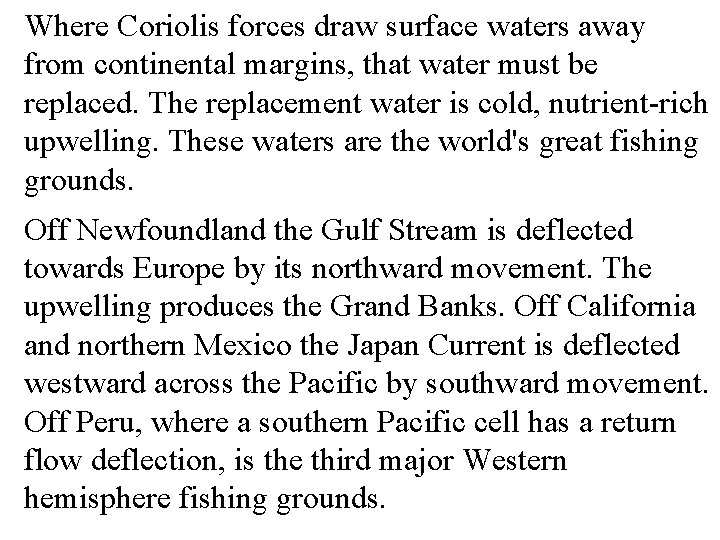 Where Coriolis forces draw surface waters away from continental margins, that water must be replaced. The replacement water is cold, nutrient-rich upwelling. These waters are the world's great fishing grounds.

Off Newfoundland the Gulf Stream is deflected towards Europe by its northward movement. The upwelling produces the Grand Banks. Off California and northern Mexico the Japan Current is deflected westward across the Pacific by southward movement. Off Peru, where a southern Pacific cell has a return flow deflection, is the third major Western hemisphere fishing grounds.